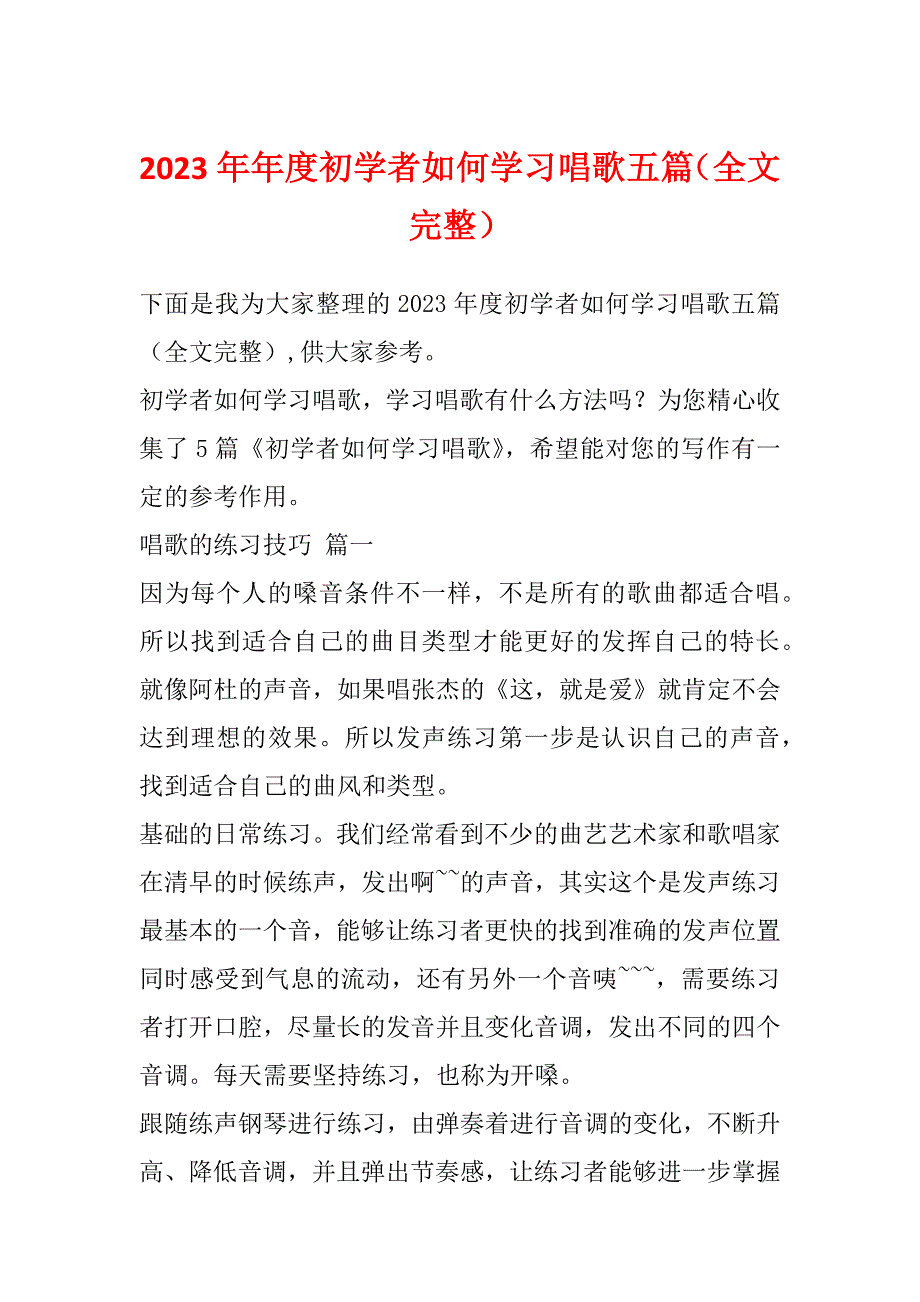 2023年年度初学者如何学习唱歌五篇（全文完整）

下面是我为大家整理的2023年度初学者如何学习唱歌五篇（全文完整），供大家参考。

初学者如何学习唱歌，学习唱歌有什么方法吗？为您精心收集了5篇《初学者如何学习唱歌》，希望能对您的写作有一定的参考作用。

唱歌的练习技巧 篇一

因为每个人的嗓音条件不一样，不是所有的歌曲都适合唱。所以找到适合自己的曲目类型才能更好的发挥自己的特长。就像阿杜的声音，如果唱张杰的《这，就是爱》就肯定不会达到理想的效果。所以发声练习第一步是认识自己的声音，找到适合自己的曲风和类型。

基础的日常练习。我们经常看到不少的曲艺艺术家和歌唱家在清早的时候练声，发出啊~~的声音，其实这个是发声练习最基本的一个音，能够让练习者更快的找到准确的发声位置同时感受到气息的流动，还有另外一个音咦~~~，需要练习者打开口腔，尽量长的发音并且变化音调，发出不同的四个音调。每天需要坚持练习，也称为开嗓。

跟随练声钢琴进行练习，由弹奏着进行音调的变化，不断升高、降低音调，并且弹出节奏感，让练习者能够进一步掌握